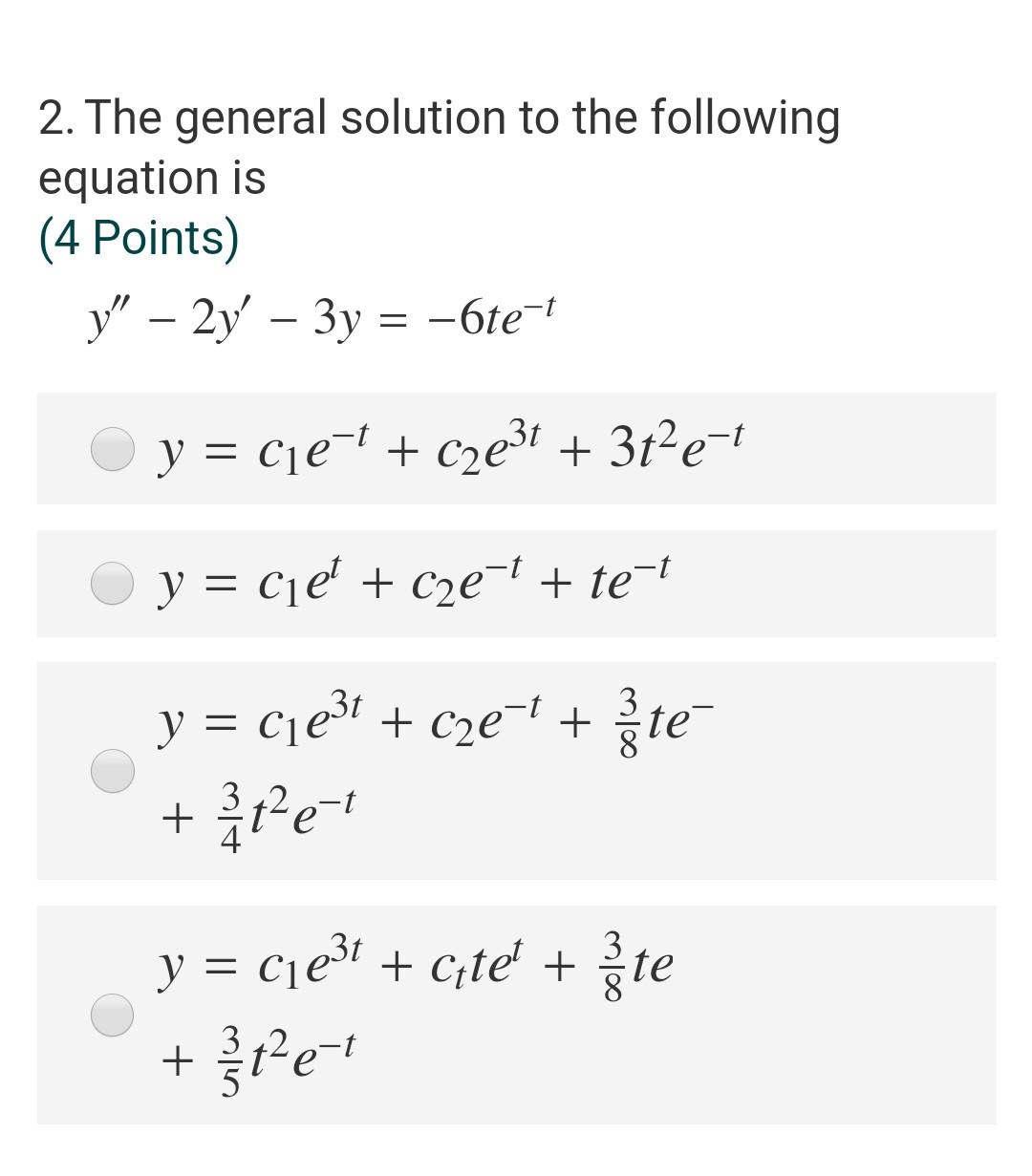 2. The general solution to the following equation is
(4 Points)

$y'' - 2y' - 3y = -6te^{-t}$

$y = c_1e^{-t} + c_2e^{3t} + 3t^2e^{-t}$

$y = c_1e^{t} + c_2e^{-t} + te^{-t}$

$y = c_1e^{3t} + c_2e^{-t} + \frac{3}{8}te^{-}$
$+ \frac{3}{4}t^2e^{-t}$

$y = c_1e^{3t} + c_tte^{t} + \frac{3}{8}te$
$+ \frac{3}{5}t^2e^{-t}$